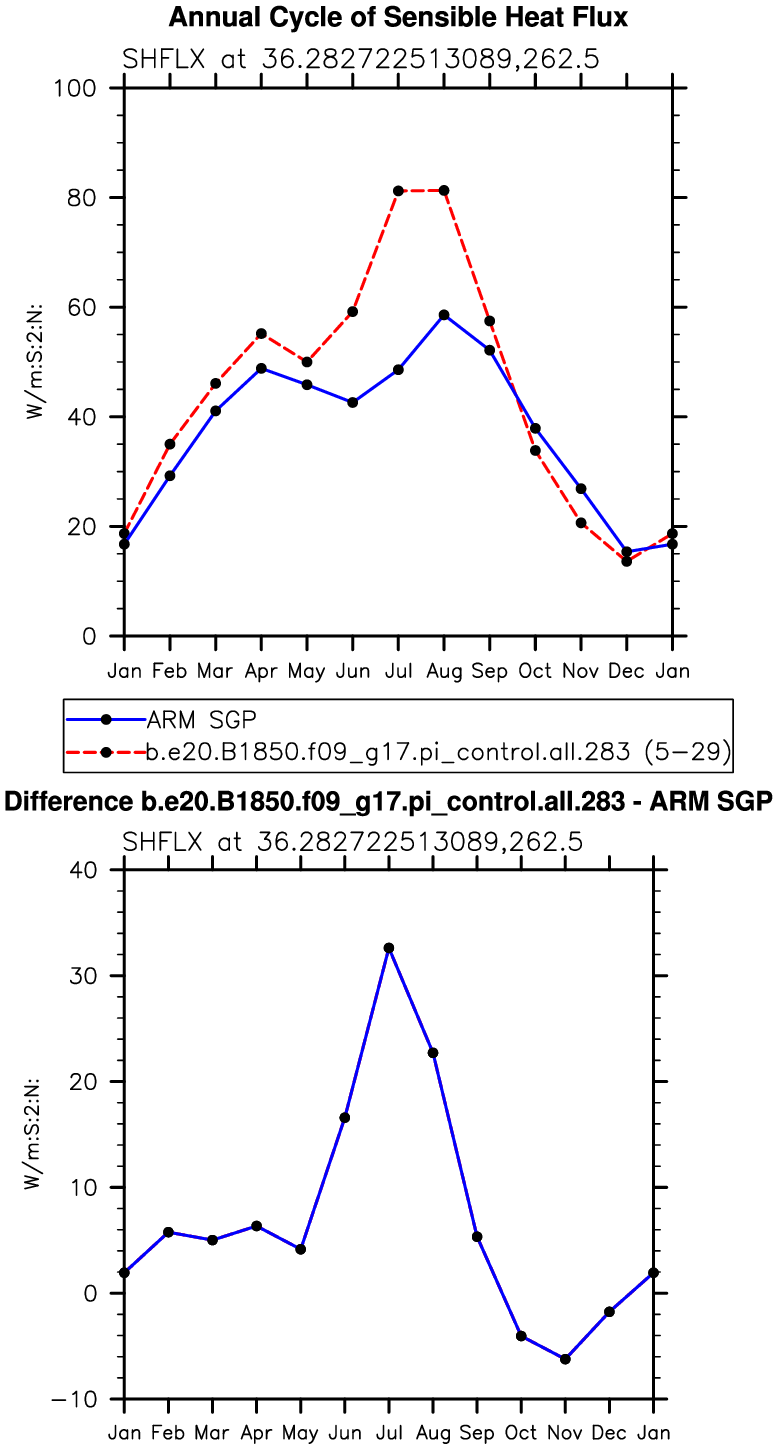 Annual Cycle of Sensible Heat Flux

SHFLX at 36.282722513089,262.5

100
80
60
40
20
0

W/m:S:2:N:

Jan Feb Mar Apr May Jun Jul Aug Sep Oct Nov Dec Jan

ARM SGP
b.e20.B1850.f09_g17.pi_control.all.283 (5−29)

Difference b.e20.B1850.f09_g17.pi_control.all.283 - ARM SGP

SHFLX at 36.282722513089,262.5

40
30
20
10
0
−10

W/m:S:2:N:

Jan Feb Mar Apr May Jun Jul Aug Sep Oct Nov Dec Jan